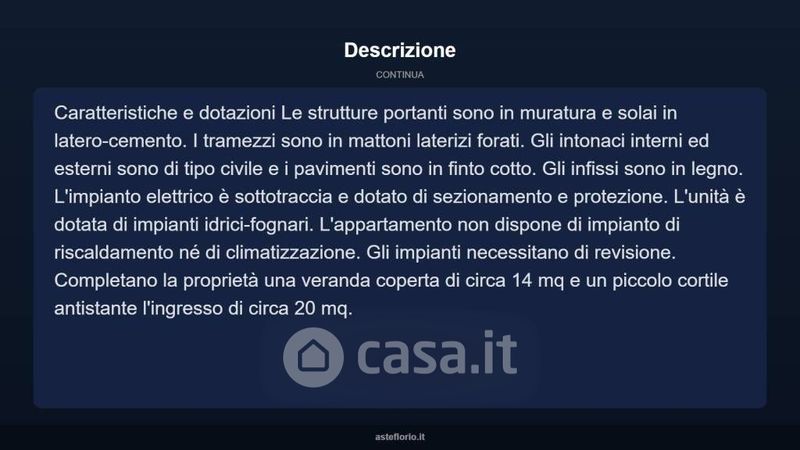 Descrizione

CONTINUA

Caratteristiche e dotazioni Le strutture portanti sono in muratura e solai in latero-cemento. I tramezzi sono in mattoni laterizi forati. Gli intonaci interni ed esterni sono di tipo civile e i pavimenti sono in finto cotto. Gli infissi sono in legno. L'impianto elettrico è sottotraccia e dotato di sezionamento e protezione. L'unità è dotata di impianti idrici-fognari. L'appartamento non dispone di impianto di riscaldamento né di climatizzazione. Gli impianti necessitano di revisione. Completano la proprietà una veranda coperta di circa 14 mq e un piccolo cortile antistante l'ingresso di circa 20 mq.

casa.it

asteflorio.it